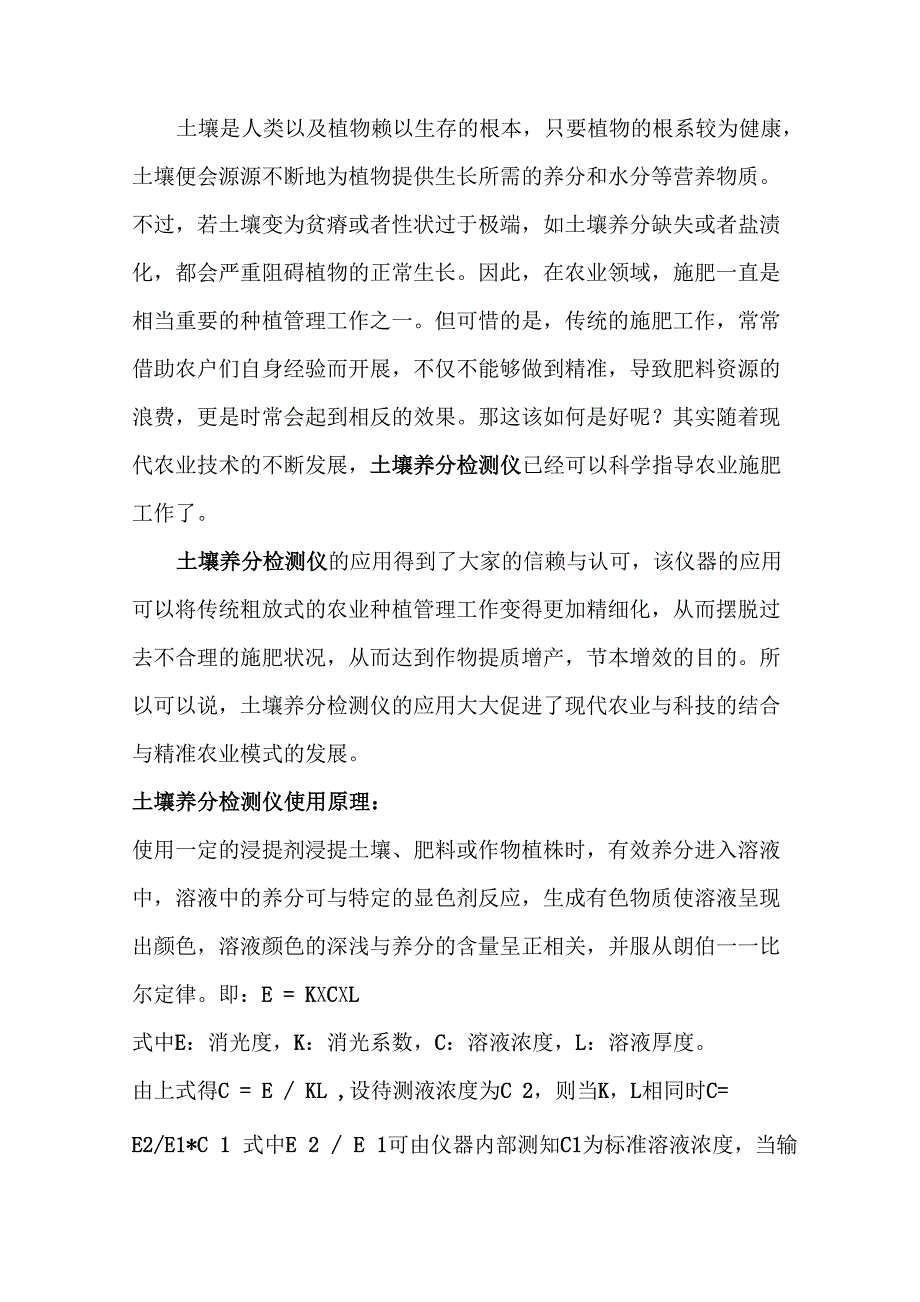 土壤是人类以及植物赖以生存的根本，只要植物的根系较为健康，土壤便会源源不断地为植物提供生长所需的养分和水分等营养物质。不过，若土壤变为贫瘠或者性状过于极端，如土壤养分缺失或者盐渍化，都会严重阻碍植物的正常生长。因此，在农业领域，施肥一直是相当重要的种植管理工作之一。但可惜的是，传统的施肥工作，常常借助农户们自身经验而开展，不仅不能够做到精准，导致肥料资源的浪费，更是时常会起到相反的效果。那这该如何是好呢？其实随着现代农业技术的不断发展，土壤养分检测仪已经可以科学指导农业施肥工作了。

土壤养分检测仪的应用得到了大家的信赖与认可，该仪器的应用可以将传统粗放式的农业种植管理工作变得更加精细化，从而摆脱过去不合理的施肥状况，从而达到作物提质增产，节本增效的目的。所以可以说，土壤养分检测仪的应用大大促进了现代农业与科技的结合与精准农业模式的发展。

土壤养分检测仪使用原理：

使用一定的浸提剂浸提土壤、肥料或作物植株时，有效养分进入溶液中，溶液中的养分可与特定的显色剂反应，生成有色物质使溶液呈现出颜色，溶液颜色的深浅与养分的含量呈正相关，并服从朗伯一一比尔定律。即：E = KXCXL

式中E：消光度，K：消光系数，C：溶液浓度，L：溶液厚度。

由上式得C = E / KL ，设待测液浓度为C 2，则当K，L相同时C= E2/E1*C 1 式中E 2 / E 1可由仪器内部测知C1为标准溶液浓度，当输